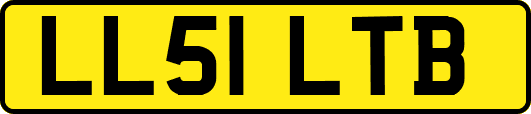 LL51 LTB